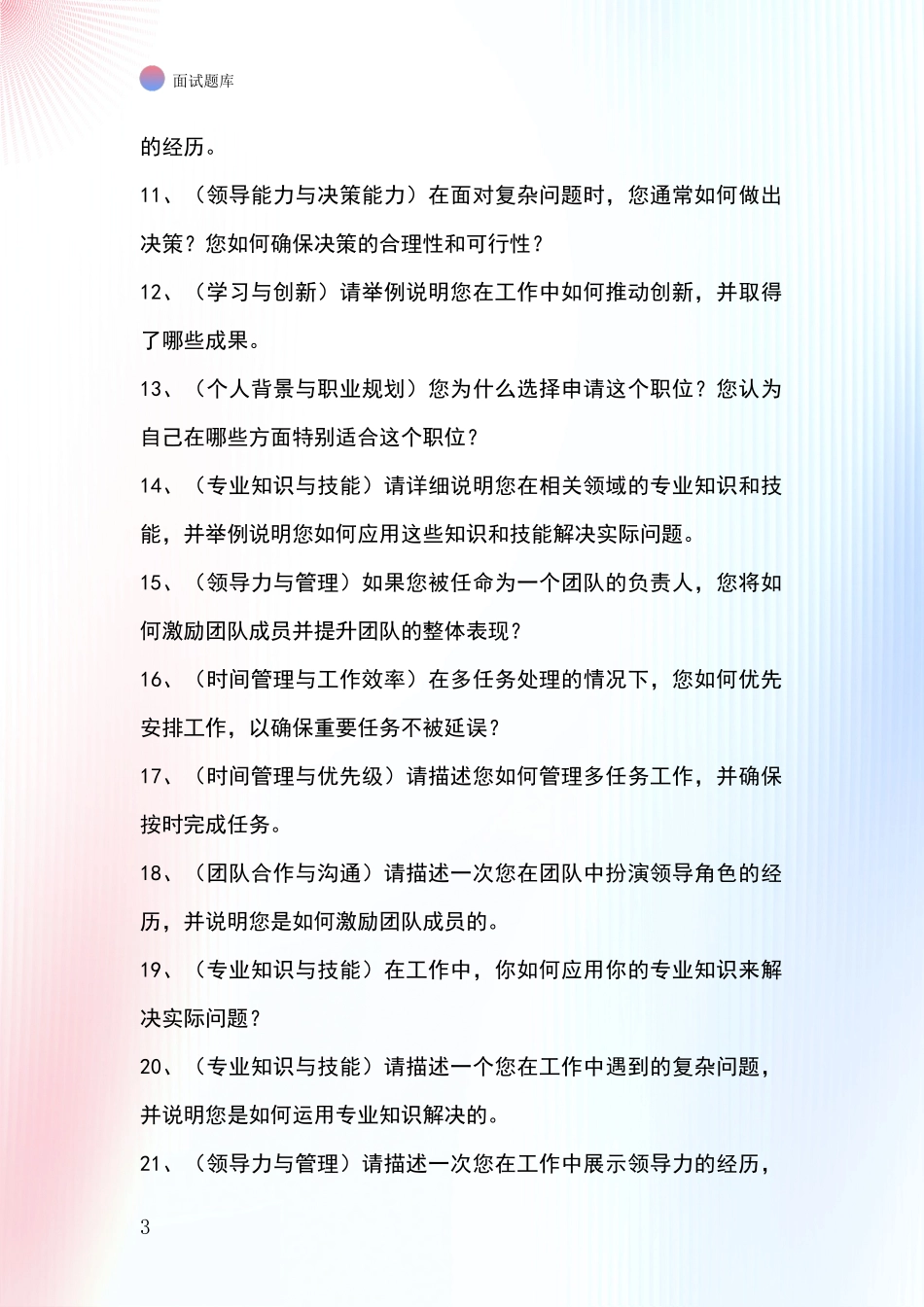 面试题库

的经历。

11、（领导能力与决策能力）在面对复杂问题时，您通常如何做出决策？您如何确保决策的合理性和可行性？

12、（学习与创新）请举例说明您在工作中如何推动创新，并取得了哪些成果。

13、（个人背景与职业规划）您为什么选择申请这个职位？您认为自己在哪些方面特别适合这个职位？

14、（专业知识与技能）请详细说明您在相关领域的专业知识和技能，并举例说明您如何应用这些知识和技能解决实际问题。

15、（领导力与管理）如果您被任命为一个团队的负责人，您将如何激励团队成员并提升团队的整体表现？

16、（时间管理与工作效率）在多任务处理的情况下，您如何优先安排工作，以确保重要任务不被延误？

17、（时间管理与优先级）请描述您如何管理多任务工作，并确保按时完成任务。

18、（团队合作与沟通）请描述一次您在团队中扮演领导角色的经历，并说明您是如何激励团队成员的。

19、（专业知识与技能）在工作中，你如何应用你的专业知识来解决实际问题？

20、（专业知识与技能）请描述一个您在工作中遇到的复杂问题，并说明您是如何运用专业知识解决的。

21、（领导力与管理）请描述一次您在工作中展示领导力的经历，

3